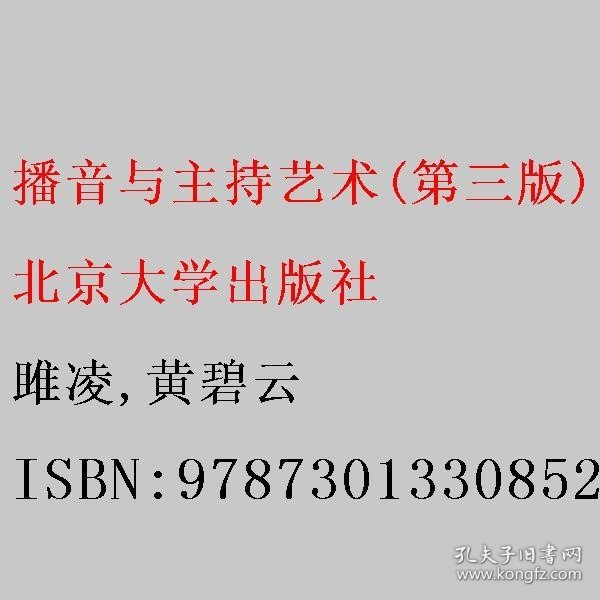 播音与主持艺术(第三版)

北京大学出版社

睢凌,黄碧云

ISBN:9787301330852

孔夫子旧书网
www.kongfz.com